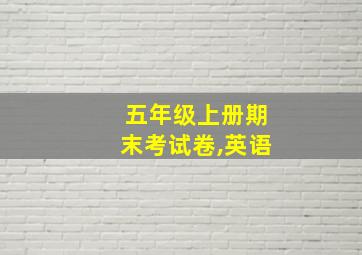 五年级上册期末考试卷,英语